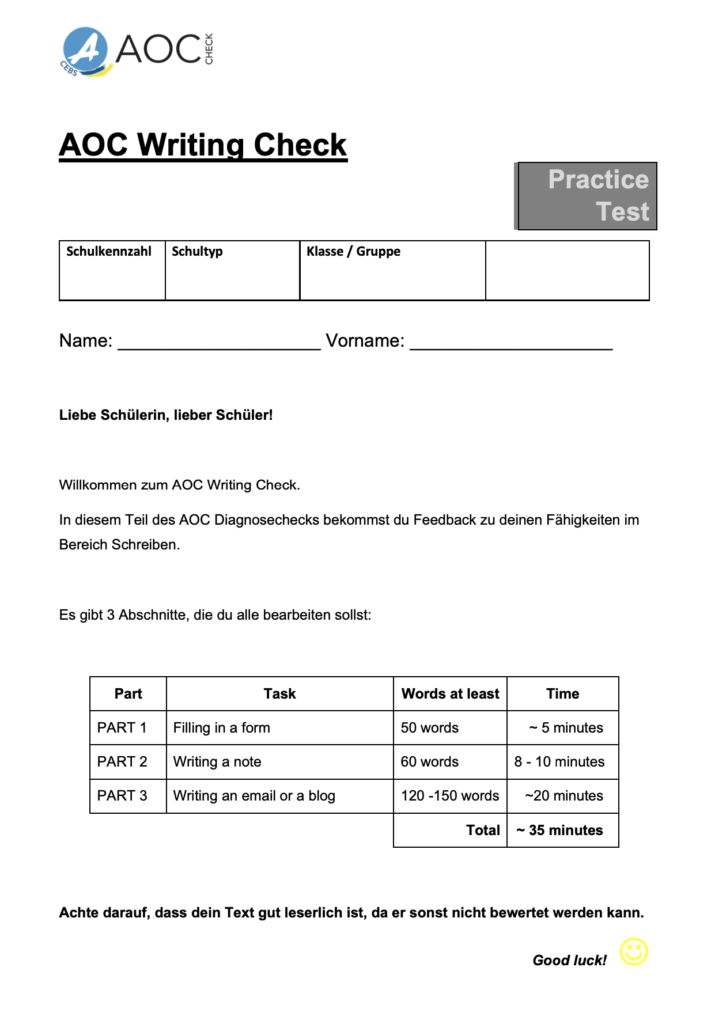 CEBS AOC CHECK

AOC Writing Check

Practice Test

| Schulkennzahl | Schultyp | Klasse / Gruppe | |
|---|---|---|---|
| | | | |

Name: ____________________ Vorname: ____________________

Liebe Schülerin, lieber Schüler!

Willkommen zum AOC Writing Check.

In diesem Teil des AOC Diagnosechecks bekommst du Feedback zu deinen Fähigkeiten im Bereich Schreiben.

Es gibt 3 Abschnitte, die du alle bearbeiten sollst:

| Part | Task | Words at least | Time |
|---|---|---|---|
| PART 1 | Filling in a form | 50 words | ~ 5 minutes |
| PART 2 | Writing a note | 60 words | 8 - 10 minutes |
| PART 3 | Writing an email or a blog | 120 -150 words | ~20 minutes |
| | | Total | ~ 35 minutes |

Achte darauf, dass dein Text gut leserlich ist, da er sonst nicht bewertet werden kann.

Good luck!